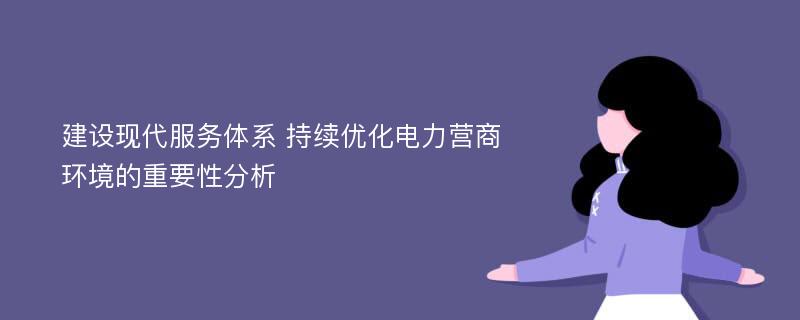 建设现代服务体系 持续优化电力营商环境的重要性分析